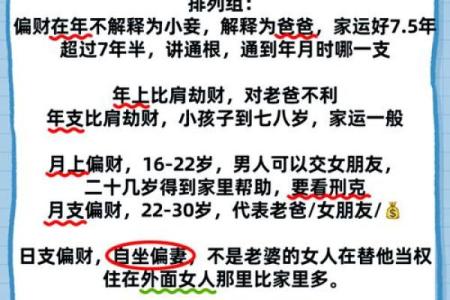 排列组：
偏财在年不解释为小妾，解释为爸爸，家运好7.5年
超过7年半，讲通根，通到年月时哪一支

年上比肩劫财，对老爸不利
年支比肩劫财，小孩子到七八岁，家运一般

月上偏财，16-22岁，男人可以交女朋友，
二十几岁得到家里帮助，要看刑克
月支偏财，22-30岁，代表老爸/女朋友/💰

日支偏财，自坐偏妻，不是老婆的女人在替他当权
住在外面女人那里比家里多。